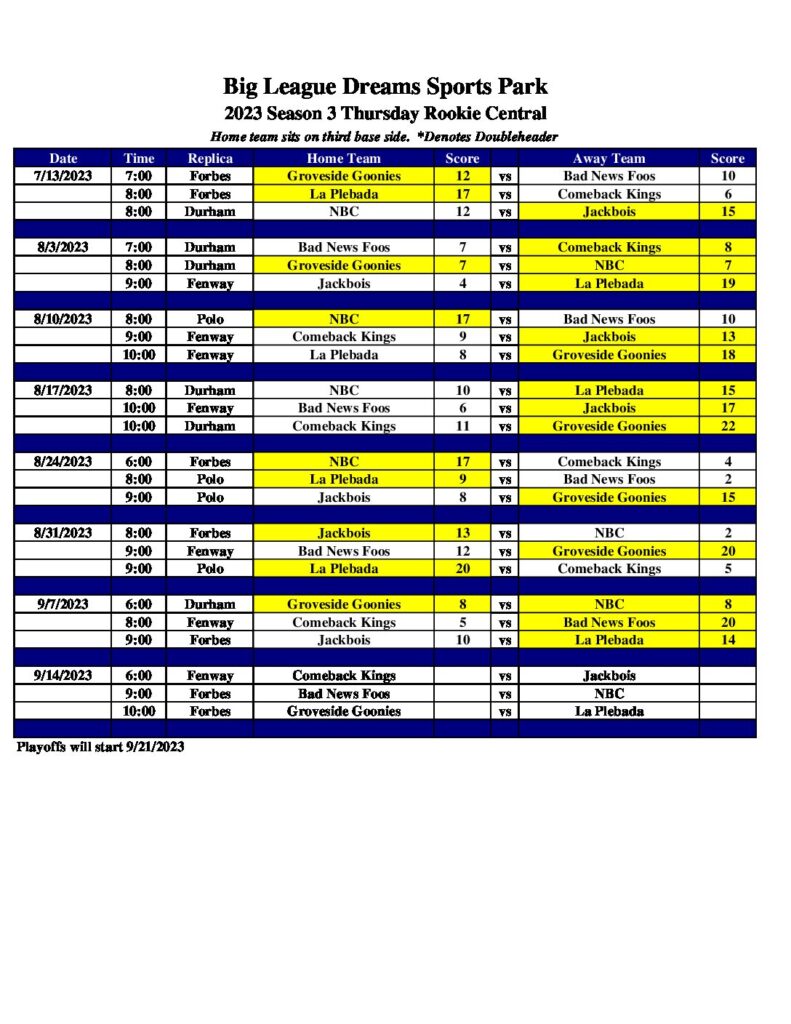 Big League Dreams Sports Park
2023 Season 3 Thursday Rookie Central
Home team sits on third base side. *Denotes Doubleheader

| Date | Time | Replica | Home Team | Score | | Away Team | Score |
|---|---|---|---|---|---|---|---|
| 7/13/2023 | 7:00 | Forbes | Groveside Goonies | 12 | vs | Bad News Foos | 10 |
| | 8:00 | Forbes | La Plebada | 17 | vs | Comeback Kings | 6 |
| | 8:00 | Durham | NBC | 12 | vs | Jackbois | 15 |
| | | | | | | | |
| 8/3/2023 | 7:00 | Durham | Bad News Foos | 7 | vs | Comeback Kings | 8 |
| | 8:00 | Durham | Groveside Goonies | 7 | vs | NBC | 7 |
| | 9:00 | Fenway | Jackbois | 4 | vs | La Plebada | 19 |
| | | | | | | | |
| 8/10/2023 | 8:00 | Polo | NBC | 17 | vs | Bad News Foos | 10 |
| | 9:00 | Fenway | Comeback Kings | 9 | vs | Jackbois | 13 |
| | 10:00 | Fenway | La Plebada | 8 | vs | Groveside Goonies | 18 |
| | | | | | | | |
| 8/17/2023 | 8:00 | Durham | NBC | 10 | vs | La Plebada | 15 |
| | 10:00 | Fenway | Bad News Foos | 6 | vs | Jackbois | 17 |
| | 10:00 | Durham | Comeback Kings | 11 | vs | Groveside Goonies | 22 |
| | | | | | | | |
| 8/24/2023 | 6:00 | Forbes | NBC | 17 | vs | Comeback Kings | 4 |
| | 8:00 | Polo | La Plebada | 9 | vs | Bad News Foos | 2 |
| | 9:00 | Polo | Jackbois | 8 | vs | Groveside Goonies | 15 |
| | | | | | | | |
| 8/31/2023 | 8:00 | Forbes | Jackbois | 13 | vs | NBC | 2 |
| | 9:00 | Fenway | Bad News Foos | 12 | vs | Groveside Goonies | 20 |
| | 9:00 | Polo | La Plebada | 20 | vs | Comeback Kings | 5 |
| | | | | | | | |
| 9/7/2023 | 6:00 | Durham | Groveside Goonies | 8 | vs | NBC | 8 |
| | 8:00 | Fenway | Comeback Kings | 5 | vs | Bad News Foos | 20 |
| | 9:00 | Forbes | Jackbois | 10 | vs | La Plebada | 14 |
| | | | | | | | |
| 9/14/2023 | 6:00 | Fenway | Comeback Kings | | vs | Jackbois | |
| | 9:00 | Forbes | Bad News Foos | | vs | NBC | |
| | 10:00 | Forbes | Groveside Goonies | | vs | La Plebada | |

Playoffs will start 9/21/2023